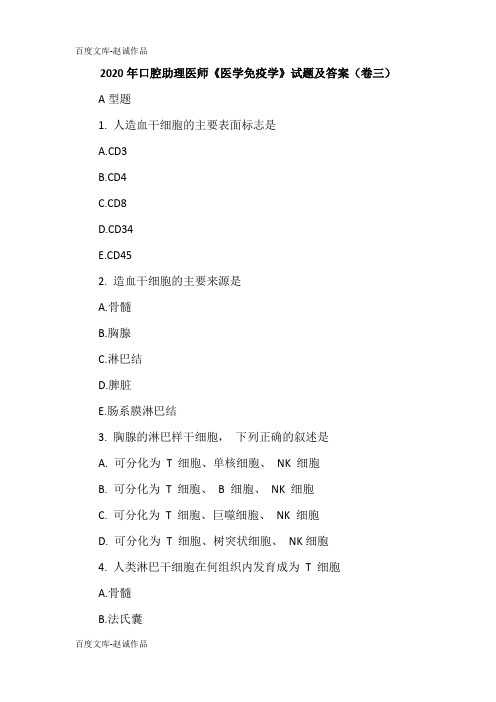 百度文库-赵诚作品

2020 年口腔助理医师《医学免疫学》试题及答案（卷三）

A 型题

1. 人造血干细胞的主要表面标志是

A.CD3

B.CD4

C.CD8

D.CD34

E.CD45

2. 造血干细胞的主要来源是

A.骨髓

B.胸腺

C.淋巴结

D.脾脏

E.肠系膜淋巴结

3. 胸腺的淋巴样干细胞， 下列正确的叙述是

A. 可分化为 T 细胞、单核细胞、 NK 细胞

B. 可分化为 T 细胞、 B 细胞、 NK 细胞

C. 可分化为 T 细胞、巨噬细胞、 NK 细胞

D. 可分化为 T 细胞、树突状细胞、 NK 细胞

4. 人类淋巴干细胞在何组织内发育成为 T 细胞

A.骨髓

B.法氏囊

百度文库-赵诚作品